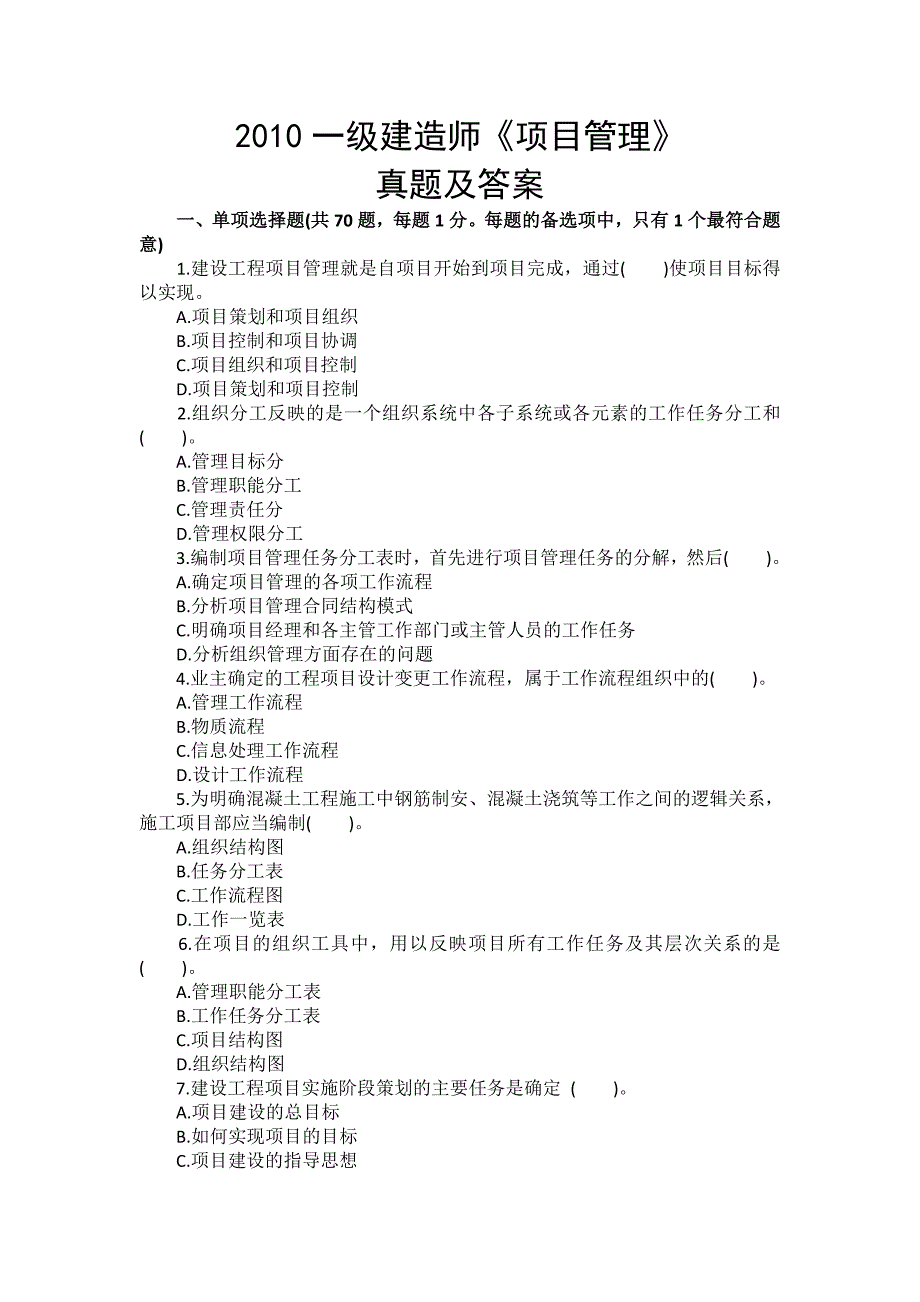 2010 一级建造师《项目管理》
真题及答案

一、单项选择题(共 70 题，每题 1 分。每题的备选项中，只有 1 个最符合题意)

1.建设工程项目管理就是自项目开始到项目完成，通过( )使项目目标得以实现。
A.项目策划和项目组织
B.项目控制和项目协调
C.项目组织和项目控制
D.项目策划和项目控制

2.组织分工反映的是一个组织系统中各子系统或各元素的工作任务分工和( )。
A.管理目标分
B.管理职能分工
C.管理责任分
D.管理权限分工

3.编制项目管理任务分工表时，首先进行项目管理任务的分解，然后( )。
A.确定项目管理的各项工作流程
B.分析项目管理合同结构模式
C.明确项目经理和各主管工作部门或主管人员的工作任务
D.分析组织管理方面存在的问题

4.业主确定的工程项目设计变更工作流程，属于工作流程组织中的( )。
A.管理工作流程
B.物质流程
C.信息处理工作流程
D.设计工作流程

5.为明确混凝土工程施工中钢筋制安、混凝土浇筑等工作之间的逻辑关系，施工项目部应当编制( )。
A.组织结构图
B.任务分工表
C.工作流程图
D.工作一览表

6.在项目的组织工具中，用以反映项目所有工作任务及其层次关系的是( )。
A.管理职能分工表
B.工作任务分工表
C.项目结构图
D.组织结构图

7.建设工程项目实施阶段策划的主要任务是确定 ( )。
A.项目建设的总目标
B.如何实现项目的目标
C.项目建设的指导思想